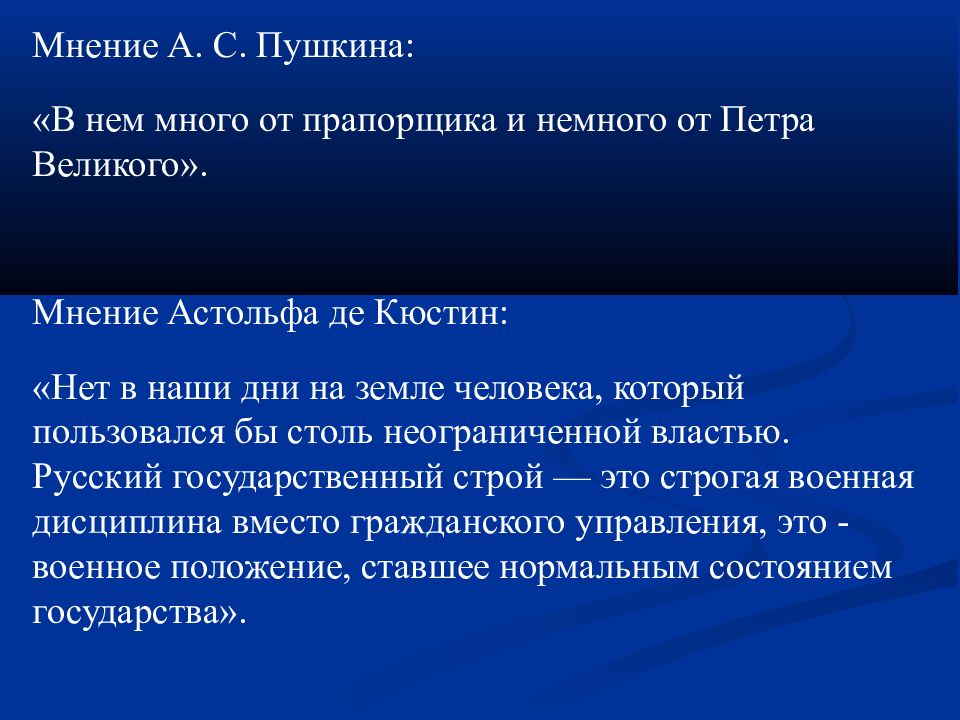 Мнение А. С. Пушкина:

«В нем много от прапорщика и немного от Петра Великого».

Мнение Астольфа де Кюстин:

«Нет в наши дни на земле человека, который пользовался бы столь неограниченной властью. Русский государственный строй — это строгая военная дисциплина вместо гражданского управления, это - военное положение, ставшее нормальным состоянием государства».